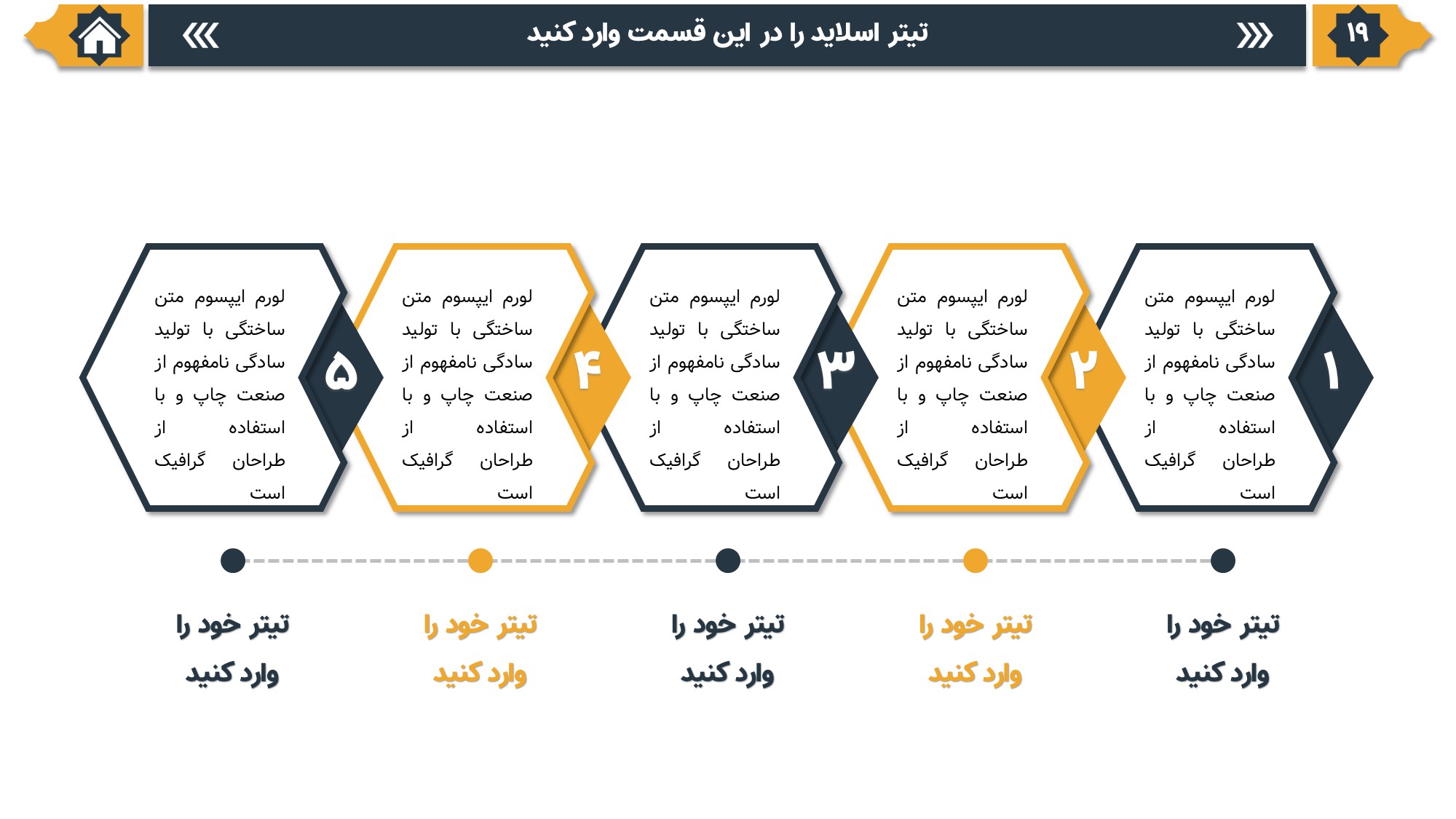 ۱۹

تیتر اسلاید را در این قسمت وارد کنید

۱
لورم ایپسوم متن ساختگی با تولید سادگی نامفهوم از صنعت چاپ و با استفاده از طراحان گرافیک است

۲
لورم ایپسوم متن ساختگی با تولید سادگی نامفهوم از صنعت چاپ و با استفاده از طراحان گرافیک است

۳
لورم ایپسوم متن ساختگی با تولید سادگی نامفهوم از صنعت چاپ و با استفاده از طراحان گرافیک است

۴
لورم ایپسوم متن ساختگی با تولید سادگی نامفهوم از صنعت چاپ و با استفاده از طراحان گرافیک است

۵
لورم ایپسوم متن ساختگی با تولید سادگی نامفهوم از صنعت چاپ و با استفاده از طراحان گرافیک است

تیتر خود را وارد کنید

تیتر خود را وارد کنید

تیتر خود را وارد کنید

تیتر خود را وارد کنید

تیتر خود را وارد کنید